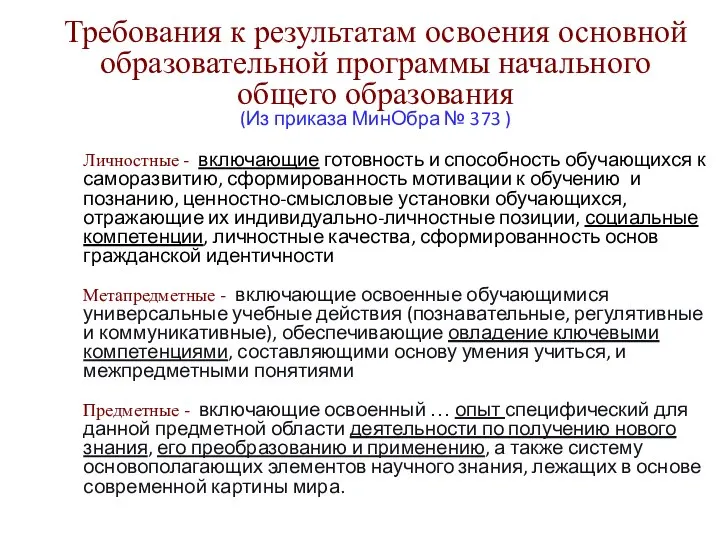 Требования к результатам освоения основной образовательной программы начального общего образования
(Из приказа МинОбра № 373 )

Личностные - включающие готовность и способность обучающихся к саморазвитию, сформированность мотивации к обучению и познанию, ценностно-смысловые установки обучающихся, отражающие их индивидуально-личностные позиции, социальные компетенции, личностные качества, сформированность основ гражданской идентичности

Метапредметные - включающие освоенные обучающимися универсальные учебные действия (познавательные, регулятивные и коммуникативные), обеспечивающие овладение ключевыми компетенциями, составляющими основу умения учиться, и межпредметными понятиями

Предметные - включающие освоенный … опыт специфический для данной предметной области деятельности по получению нового знания, его преобразованию и применению, а также систему основополагающих элементов научного знания, лежащих в основе современной картины мира.